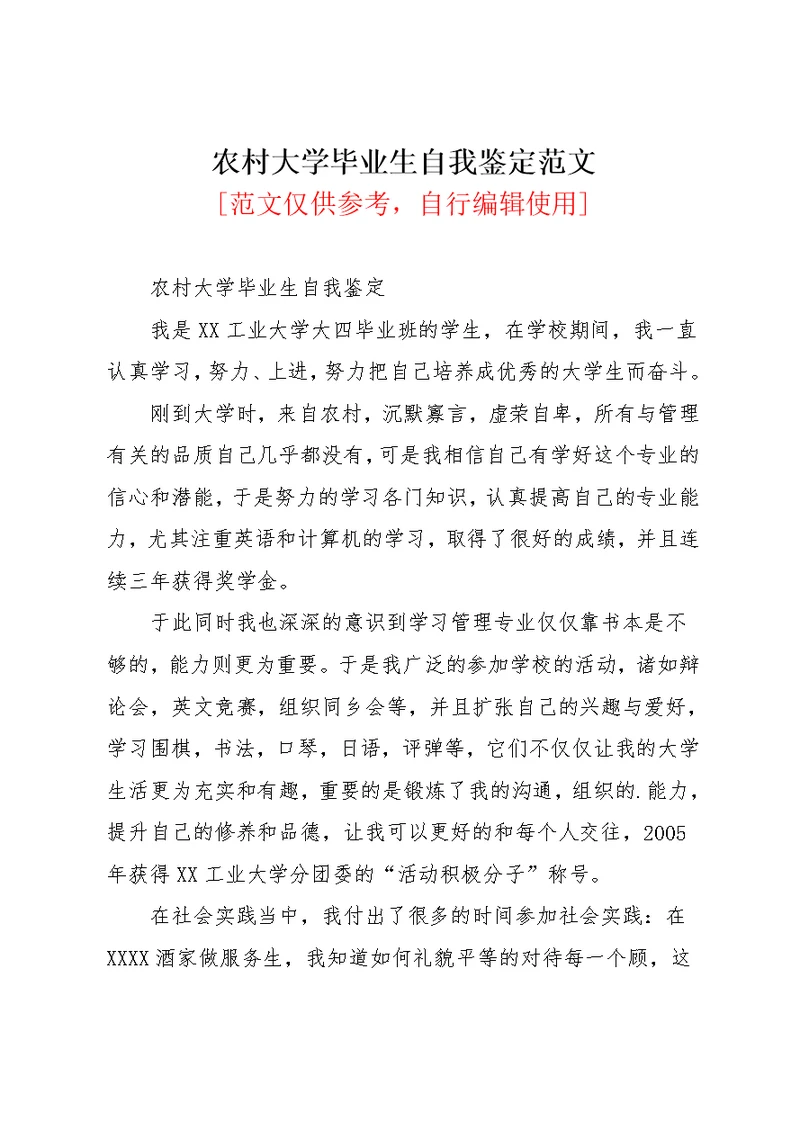 农村大学毕业生自我鉴定范文

[范文仅供参考，自行编辑使用]

农村大学毕业生自我鉴定

我是XX工业大学大四毕业班的学生，在学校期间，我一直认真学习，努力、上进，努力把自己培养成优秀的大学生而奋斗。

刚到大学时，来自农村，沉默寡言，虚荣自卑，所有与管理有关的品质自己几乎都没有，可是我相信自己有学好这个专业的信心和潜能，于是努力的学习各门知识，认真提高自己的专业能力，尤其注重英语和计算机的学习，取得了很好的成绩，并且连续三年获得奖学金。

于此同时我也深深的意识到学习管理专业仅仅靠书本是不够的，能力则更为重要。于是我广泛的参加学校的活动，诸如辩论会，英文竞赛，组织同乡会等，并且扩张自己的兴趣与爱好，学习围棋，书法，口琴，日语，评弹等，它们不仅仅让我的大学生活更为充实和有趣，重要的是锻炼了我的沟通，组织的.能力，提升自己的修养和品德，让我可以更好的和每个人交往，2005年获得XX工业大学分团委的“活动积极分子”称号。

在社会实践当中，我付出了很多的时间参加社会实践：在XXXX酒家做服务生，我知道如何礼貌平等的对待每一个顾，这